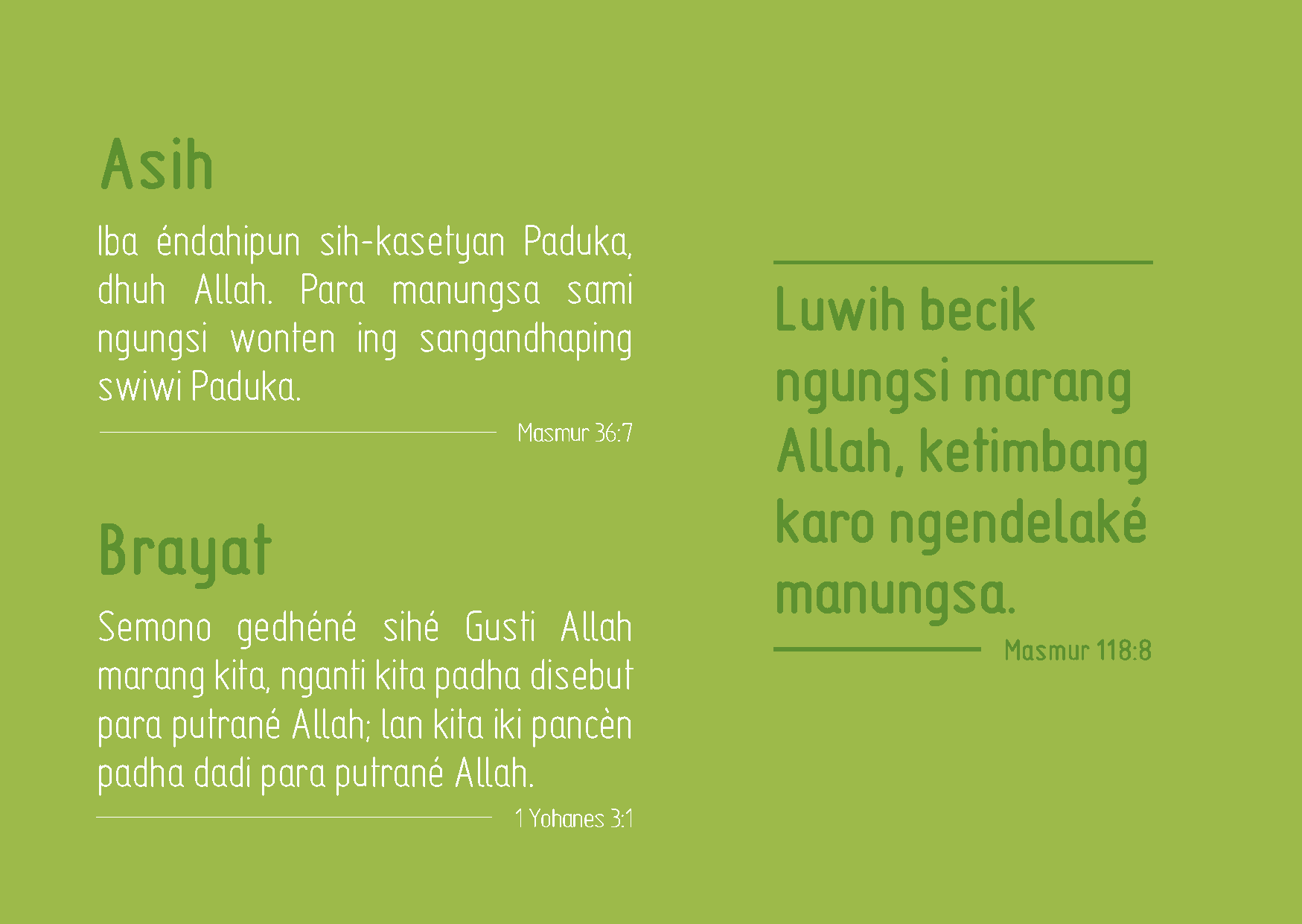 Asih

Iba éndahipun sih-kasetyan Paduka, dhuh Allah. Para manungsa sami ngungsi wonten ing sangandhaping swiwi Paduka.

Masmur 36:7

Brayat

Semono gedhéné sihé Gusti Allah marang kita, nganti kita padha disebut para putrané Allah; lan kita iki pancèn padha dadi para putrané Allah.

1 Yohanes 3:1

Luwih becik ngungsi marang Allah, ketimbang karo ngendelaké manungsa.

Masmur 118:8